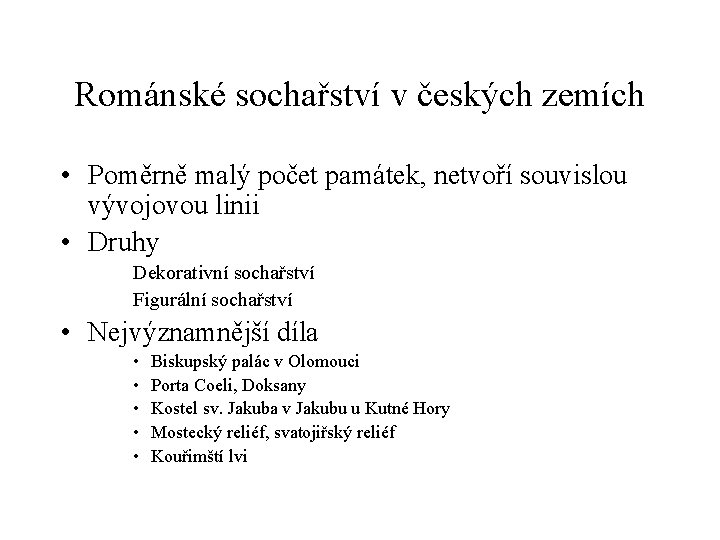 Románské sochařství v českých zemích

• Poměrně malý počet památek, netvoří souvislou vývojovou linii
• Druhy
Dekorativní sochařství
Figurální sochařství
• Nejvýznamnější díla
• Biskupský palác v Olomouci
• Porta Coeli, Doksany
• Kostel sv. Jakuba v Jakubu u Kutné Hory
• Mostecký reliéf, svatojiřský reliéf
• Kouřimští lvi